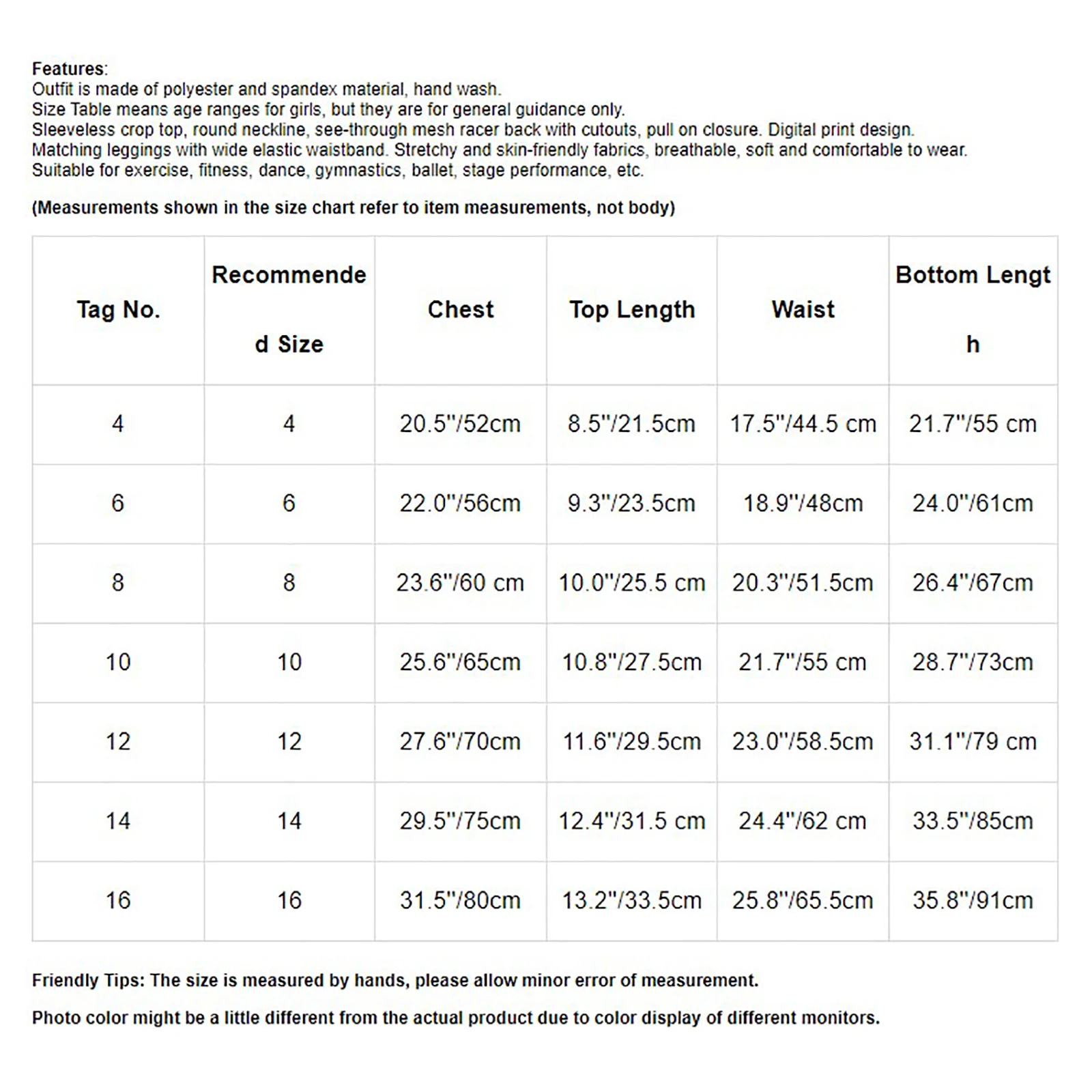 Features:
Outfit is made of polyester and spandex material, hand wash.
Size Table means age ranges for girls, but they are for general guidance only.
Sleeveless crop top, round neckline, see-through mesh racer back with cutouts, pull on closure. Digital print design.
Matching leggings with wide elastic waistband. Stretchy and skin-friendly fabrics, breathable, soft and comfortable to wear.
Suitable for exercise, fitness, dance, gymnastics, ballet, stage performance, etc.

(Measurements shown in the size chart refer to item measurements, not body)

| Tag No. | Recommended Size | Chest | Top Length | Waist | Bottom Length |
|---|---|---|---|---|---|
| 4 | 4 | 20.5"/52cm | 8.5"/21.5cm | 17.5"/44.5 cm | 21.7"/55 cm |
| 6 | 6 | 22.0"/56cm | 9.3"/23.5cm | 18.9"/48cm | 24.0"/61cm |
| 8 | 8 | 23.6"/60 cm | 10.0"/25.5 cm | 20.3"/51.5cm | 26.4"/67cm |
| 10 | 10 | 25.6"/65cm | 10.8"/27.5cm | 21.7"/55 cm | 28.7"/73cm |
| 12 | 12 | 27.6"/70cm | 11.6"/29.5cm | 23.0"/58.5cm | 31.1"/79 cm |
| 14 | 14 | 29.5"/75cm | 12.4"/31.5 cm | 24.4"/62 cm | 33.5"/85cm |
| 16 | 16 | 31.5"/80cm | 13.2"/33.5cm | 25.8"/65.5cm | 35.8"/91cm |

Friendly Tips: The size is measured by hands, please allow minor error of measurement.

Photo color might be a little different from the actual product due to color display of different monitors.